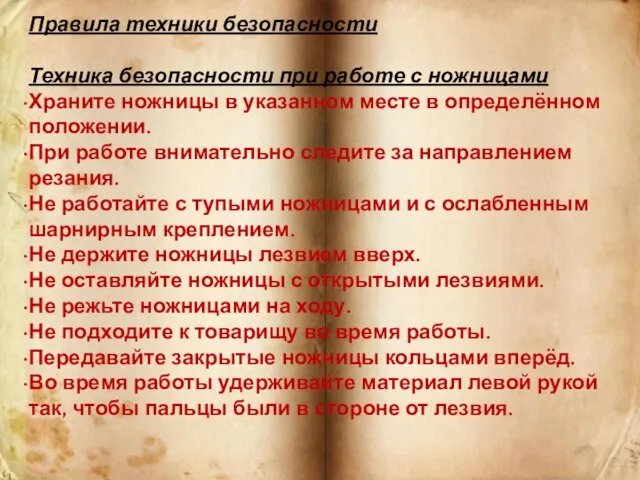 Правила техники безопасности

Техника безопасности при работе с ножницами
·Храните ножницы в указанном месте в определённом положении.
·При работе внимательно следите за направлением резания.
·Не работайте с тупыми ножницами и с ослабленным шарнирным креплением.
·Не держите ножницы лезвием вверх.
·Не оставляйте ножницы с открытыми лезвиями.
·Не режьте ножницами на ходу.
·Не подходите к товарищу во время работы.
·Передавайте закрытые ножницы кольцами вперёд.
·Во время работы удерживайте материал левой рукой так, чтобы пальцы были в стороне от лезвия.